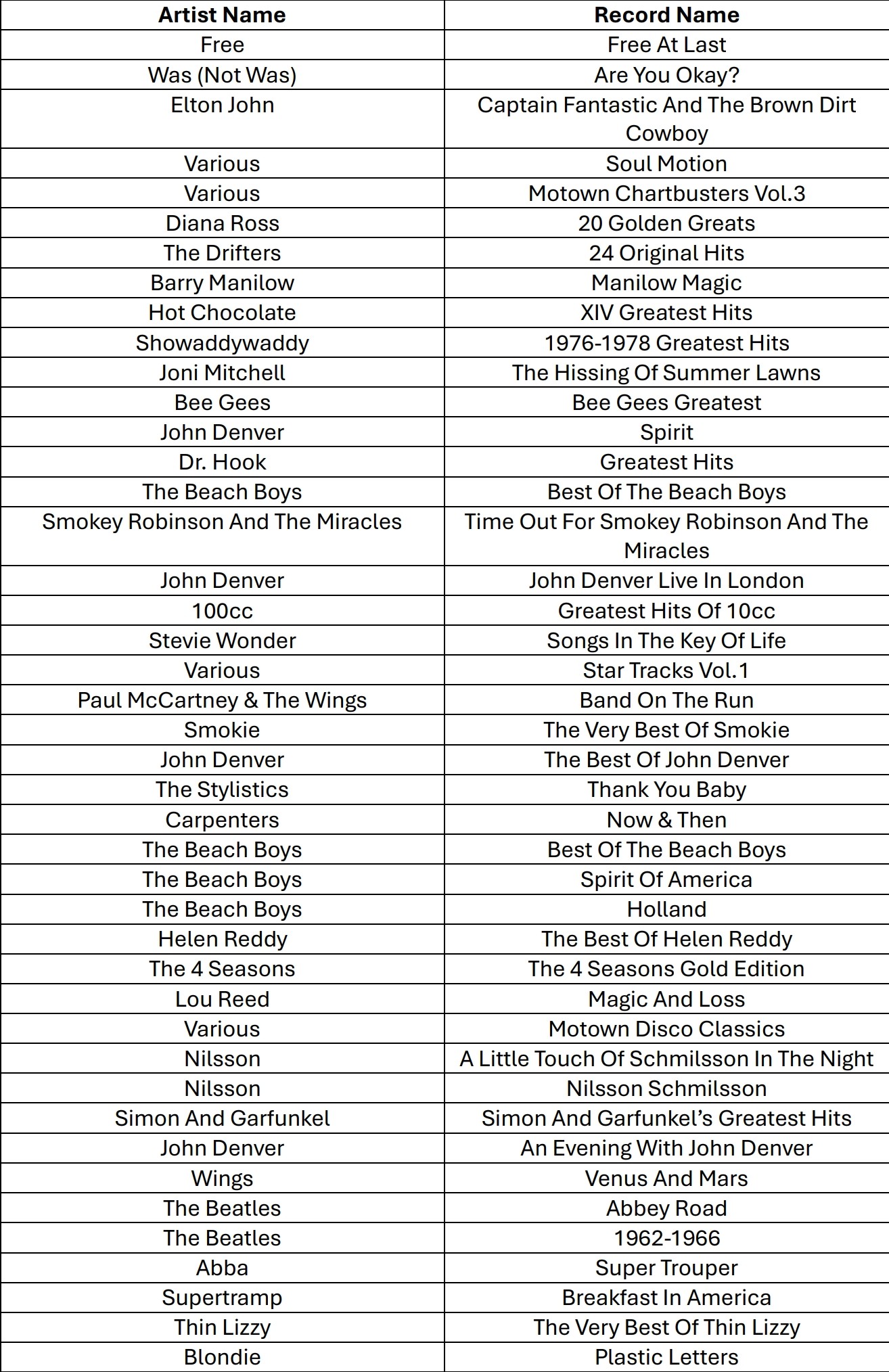 | Artist Name | Record Name |
|---|---|
| Free | Free At Last |
| Was (Not Was) | Are You Okay? |
| Elton John | Captain Fantastic And The Brown Dirt Cowboy |
| Various | Soul Motion |
| Various | Motown Chartbusters Vol.3 |
| Diana Ross | 20 Golden Greats |
| The Drifters | 24 Original Hits |
| Barry Manilow | Manilow Magic |
| Hot Chocolate | XIV Greatest Hits |
| Showaddywaddy | 1976-1978 Greatest Hits |
| Joni Mitchell | The Hissing Of Summer Lawns |
| Bee Gees | Bee Gees Greatest |
| John Denver | Spirit |
| Dr. Hook | Greatest Hits |
| The Beach Boys | Best Of The Beach Boys |
| Smokey Robinson And The Miracles | Time Out For Smokey Robinson And The Miracles |
| John Denver | John Denver Live In London |
| 100cc | Greatest Hits Of 10cc |
| Stevie Wonder | Songs In The Key Of Life |
| Various | Star Tracks Vol.1 |
| Paul McCartney & The Wings | Band On The Run |
| Smokie | The Very Best Of Smokie |
| John Denver | The Best Of John Denver |
| The Stylistics | Thank You Baby |
| Carpenters | Now & Then |
| The Beach Boys | Best Of The Beach Boys |
| The Beach Boys | Spirit Of America |
| The Beach Boys | Holland |
| Helen Reddy | The Best Of Helen Reddy |
| The 4 Seasons | The 4 Seasons Gold Edition |
| Lou Reed | Magic And Loss |
| Various | Motown Disco Classics |
| Nilsson | A Little Touch Of Schmilsson In The Night |
| Nilsson | Nilsson Schmilsson |
| Simon And Garfunkel | Simon And Garfunkel's Greatest Hits |
| John Denver | An Evening With John Denver |
| Wings | Venus And Mars |
| The Beatles | Abbey Road |
| The Beatles | 1962-1966 |
| Abba | Super Trouper |
| Supertramp | Breakfast In America |
| Thin Lizzy | The Very Best Of Thin Lizzy |
| Blondie | Plastic Letters |